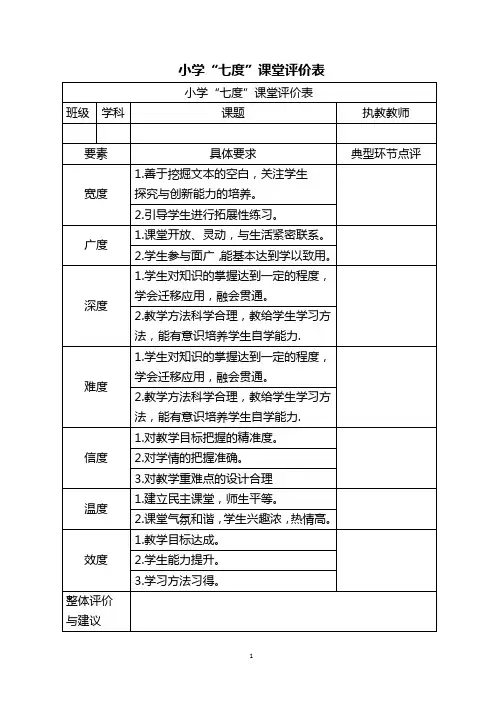 小学“七度”课堂评价表

| 小学“七度”课堂评价表 | | | |
|---|---|---|---|
| 班级 | 学科 | 课题 | 执教教师 |
| | | | |
| 要素 | | 具体要求 | 典型环节点评 |
| 宽度 | | 1.善于挖掘文本的空白，关注学生探究与创新能力的培养。 | |
| | | 2.引导学生进行拓展性练习。 | |
| 广度 | | 1.课堂开放、灵动，与生活紧密联系。 | |
| | | 2.学生参与面广，能基本达到学以致用。 | |
| 深度 | | 1.学生对知识的掌握达到一定的程度，学会迁移应用，融会贯通。 | |
| | | 2.教学方法科学合理，教给学生学习方法，能有意识培养学生自学能力. | |
| 难度 | | 1.学生对知识的掌握达到一定的程度，学会迁移应用，融会贯通。 | |
| | | 2.教学方法科学合理，教给学生学习方法，能有意识培养学生自学能力. | |
| 信度 | | 1.对教学目标把握的精准度。 | |
| | | 2.对学情的把握准确。 | |
| | | 3.对教学重难点的设计合理 | |
| 温度 | | 1.建立民主课堂，师生平等。 | |
| | | 2.课堂气氛和谐，学生兴趣浓，热情高。 | |
| 效度 | | 1.教学目标达成。 | |
| | | 2.学生能力提升。 | |
| | | 3.学习方法习得。 | |
| 整体评价与建议 | | | |

1